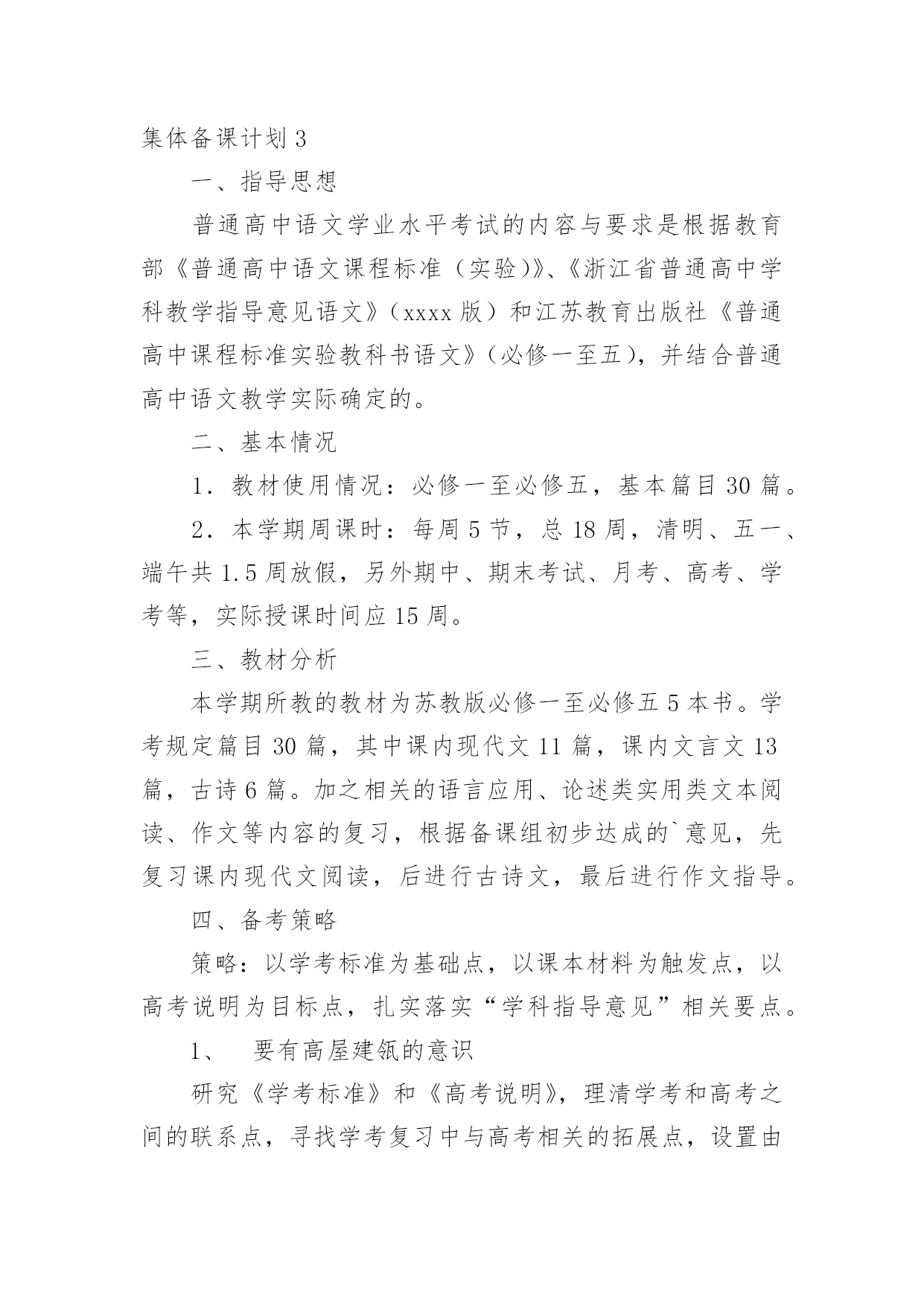 集体备课计划 3

一、指导思想

普通高中语文学业水平考试的内容与要求是根据教育部《普通高中语文课程标准（实验）》、《浙江省普通高中学科教学指导意见语文》（xxxx 版）和江苏教育出版社《普通高中课程标准实验教科书语文》（必修一至五），并结合普通高中语文教学实际确定的。

二、基本情况

1．教材使用情况：必修一至必修五，基本篇目 30 篇。

2．本学期周课时：每周 5 节，总 18 周，清明、五一、端午共 1.5 周放假，另外期中、期末考试、月考、高考、学考等，实际授课时间应 15 周。

三、教材分析

本学期所教的教材为苏教版必修一至必修五 5 本书。学考规定篇目 30 篇，其中课内现代文 11 篇，课内文言文 13 篇，古诗 6 篇。加之相关的语言应用、论述类实用类文本阅读、作文等内容的复习，根据备课组初步达成的`意见，先复习课内现代文阅读，后进行古诗文，最后进行作文指导。

四、备考策略

策略：以学考标准为基础点，以课本材料为触发点，以高考说明为目标点，扎实落实“学科指导意见”相关要点。

1、　要有高屋建瓴的意识

研究《学考标准》和《高考说明》，理清学考和高考之间的联系点，寻找学考复习中与高考相关的拓展点，设置由